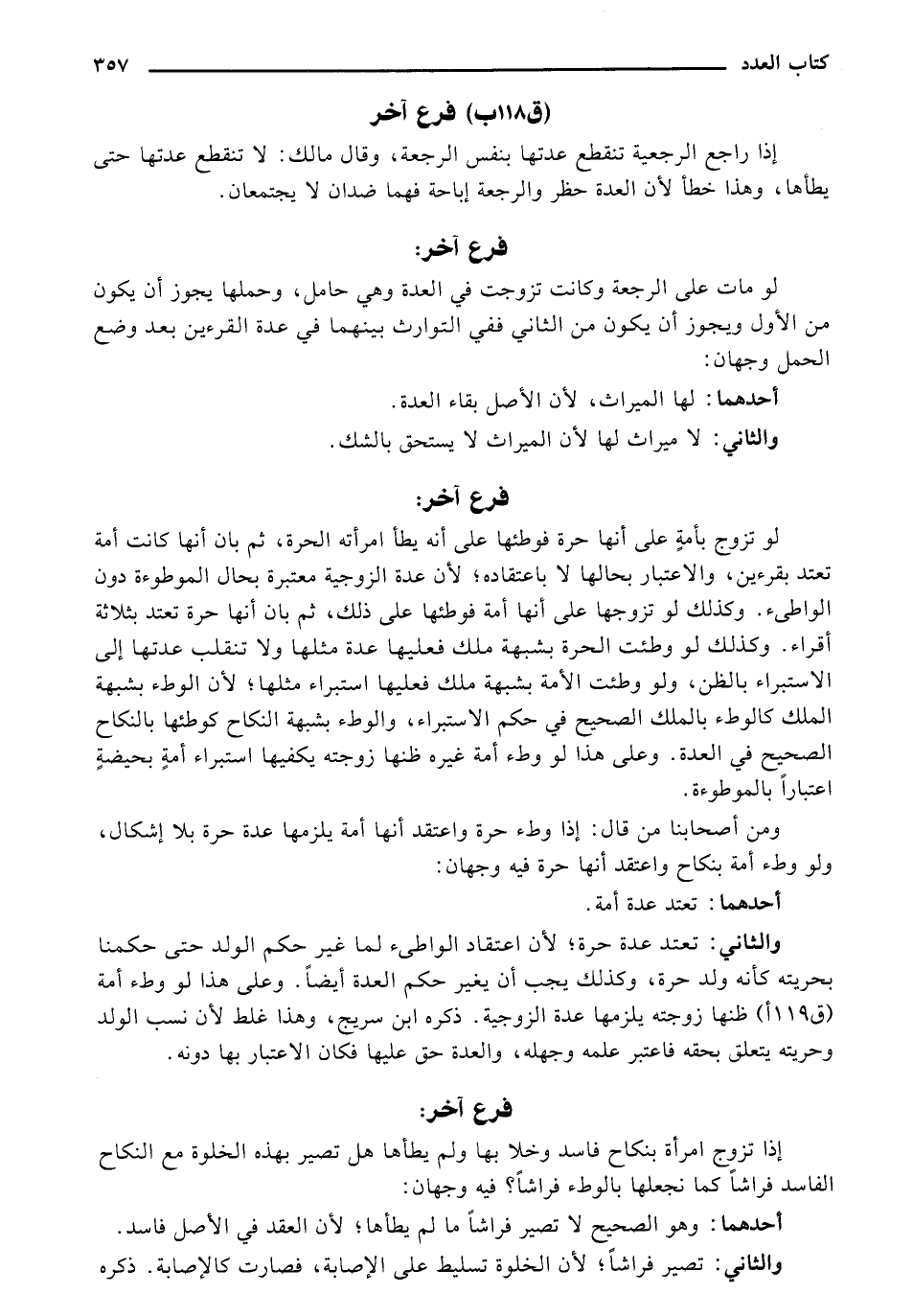 كتاب العدد ٣٥٧

(ق١١٨ب) فرع آخر

إذا راجع الرجعية تنقطع عدتها بنفس الرجعة، وقال مالك: لا تنقطع عدتها حتى يطأها، وهذا خطأ لأن العدة حظر والرجعة إباحة فهما ضدان لا يجتمعان.

فرع آخر:

لو مات على الرجعة وكانت تزوجت في العدة وهي حامل، وحملها يجوز أن يكون من الأول ويجوز أن يكون من الثاني ففي التوارث بينهما في عدة القرءين بعد وضع الحمل وجهان:

أحدهما: لها الميراث، لأن الأصل بقاء العدة.

والثاني: لا ميراث لها لأن الميراث لا يستحق بالشك.

فرع آخر:

لو تزوج بأمةٍ على أنها حرة فوطئها على أنه يطأ امرأته الحرة، ثم بان أنها كانت أمة تعتد بقرءين، والاعتبار بحالها لا باعتقاده؛ لأن عدة الزوجية معتبرة بحال الموطوءة دون الواطىء. وكذلك لو تزوجها على أنها أمة فوطئها على ذلك، ثم بان أنها حرة تعتد بثلاثة أقراء. وكذلك لو وطئت الحرة بشبهة ملك فعليها عدة مثلها ولا تنقلب عدتها إلى الاستبراء بالظن، ولو وطئت الأمة بشبهة ملك فعليها استبراء مثلها؛ لأن الوطء بشبهة الملك كالوطء بالملك الصحيح في حكم الاستبراء، والوطء بشبهة النكاح كوطئها بالنكاح الصحيح في العدة. وعلى هذا لو وطء أمة غيره ظنها زوجته يكفيها استبراء أمةٍ بحيضةٍ اعتباراً بالموطوءة.

ومن أصحابنا من قال: إذا وطء حرة واعتقد أنها أمة يلزمها عدة حرة بلا إشكال، ولو وطء أمة بنكاح واعتقد أنها حرة فيه وجهان:

أحدهما: تعتد عدة أمة.

والثاني: تعتد عدة حرة؛ لأن اعتقاد الواطىء لما غير حكم الولد حتى حكمنا بحريته كأنه ولد حرة، وكذلك يجب أن يغير حكم العدة أيضاً. وعلى هذا لو وطء أمة (ق١١٩أ) ظنها زوجته يلزمها عدة الزوجية. ذكره ابن سريج، وهذا غلط لأن نسب الولد وحريته يتعلق بحقه فاعتبر علمه وجهله، والعدة حق عليها فكان الاعتبار بها دونه.

فرع آخر:

إذا تزوج امرأة بنكاح فاسد وخلا بها ولم يطأها هل تصير بهذه الخلوة مع النكاح الفاسد فراشاً كما نجعلها بالوطء فراشاً؟ فيه وجهان:

أحدهما: وهو الصحيح لا تصير فراشاً ما لم يطأها؛ لأن العقد في الأصل فاسد.

والثاني: تصير فراشاً؛ لأن الخلوة تسليط على الإصابة، فصارت كالإصابة. ذكره